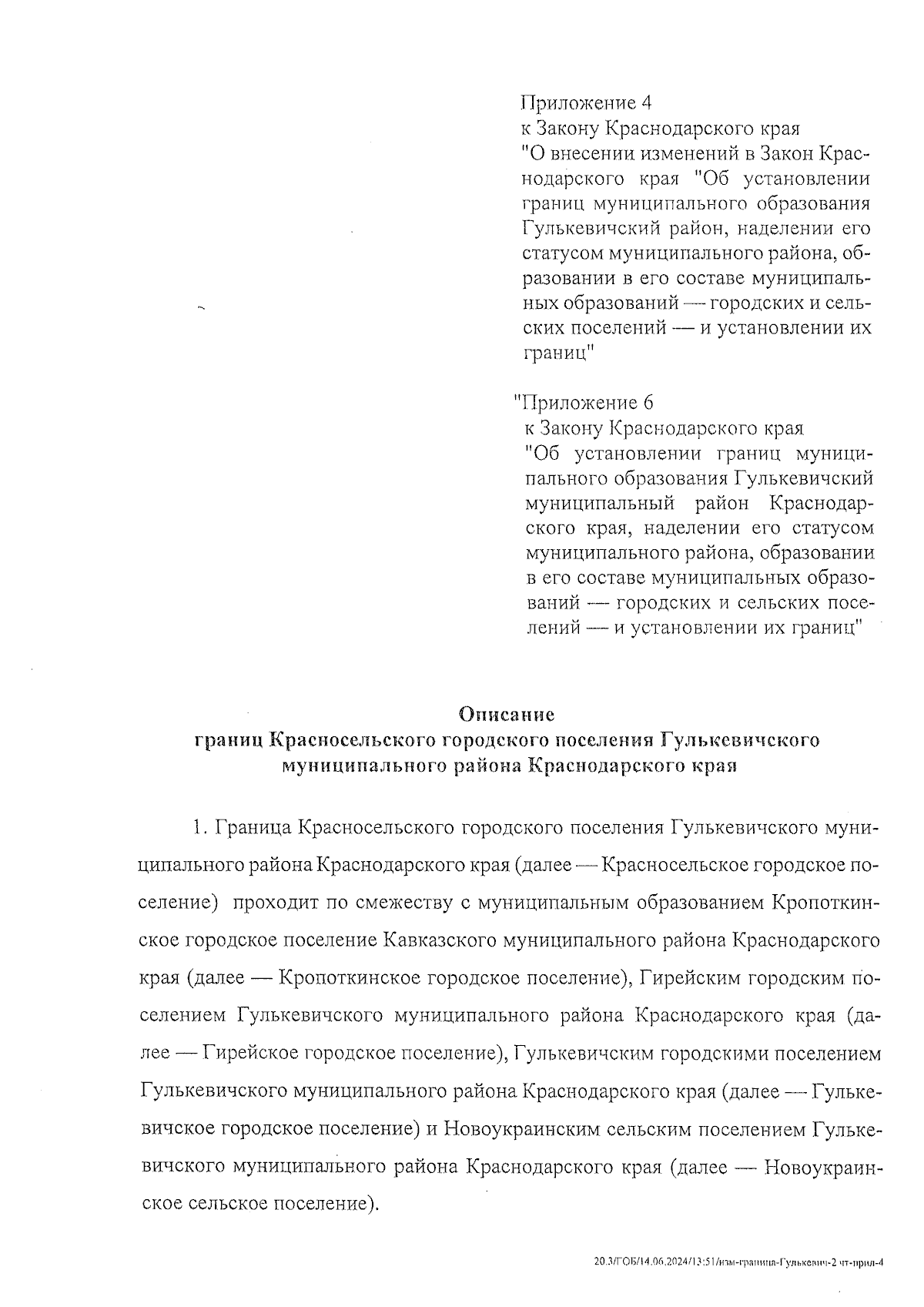 Приложение 4
к Закону Краснодарского края
"О внесении изменений в Закон Краснодарского края "Об установлении границ муниципального образования Гулькевичский район, наделении его статусом муниципального района, образовании в его составе муниципальных образований — городских и сельских поселений — и установлении их границ"

"Приложение 6
к Закону Краснодарского края
"Об установлении границ муниципального образования Гулькевичский муниципальный район Краснодарского края, наделении его статусом муниципального района, образовании в его составе муниципальных образований — городских и сельских поселений — и установлении их границ"

Описание
границ Красносельского городского поселения Гулькевичского муниципального района Краснодарского края

1. Граница Красносельского городского поселения Гулькевичского муниципального района Краснодарского края (далее — Красносельское городское поселение) проходит по смежеству с муниципальным образованием Кропоткинское городское поселение Кавказского муниципального района Краснодарского края (далее — Кропоткинское городское поселение), Гирейским городским поселением Гулькевичского муниципального района Краснодарского края (далее — Гирейское городское поселение), Гулькевичским городскими поселением Гулькевичского муниципального района Краснодарского края (далее — Гулькевичское городское поселение) и Новоукраинским сельским поселением Гулькевичского муниципального района Краснодарского края (далее — Новоукраинское сельское поселение).

20.3/ГОБ/14.06.2024/13:51/изм-граница-Гулькевич-2 чт-прил-4